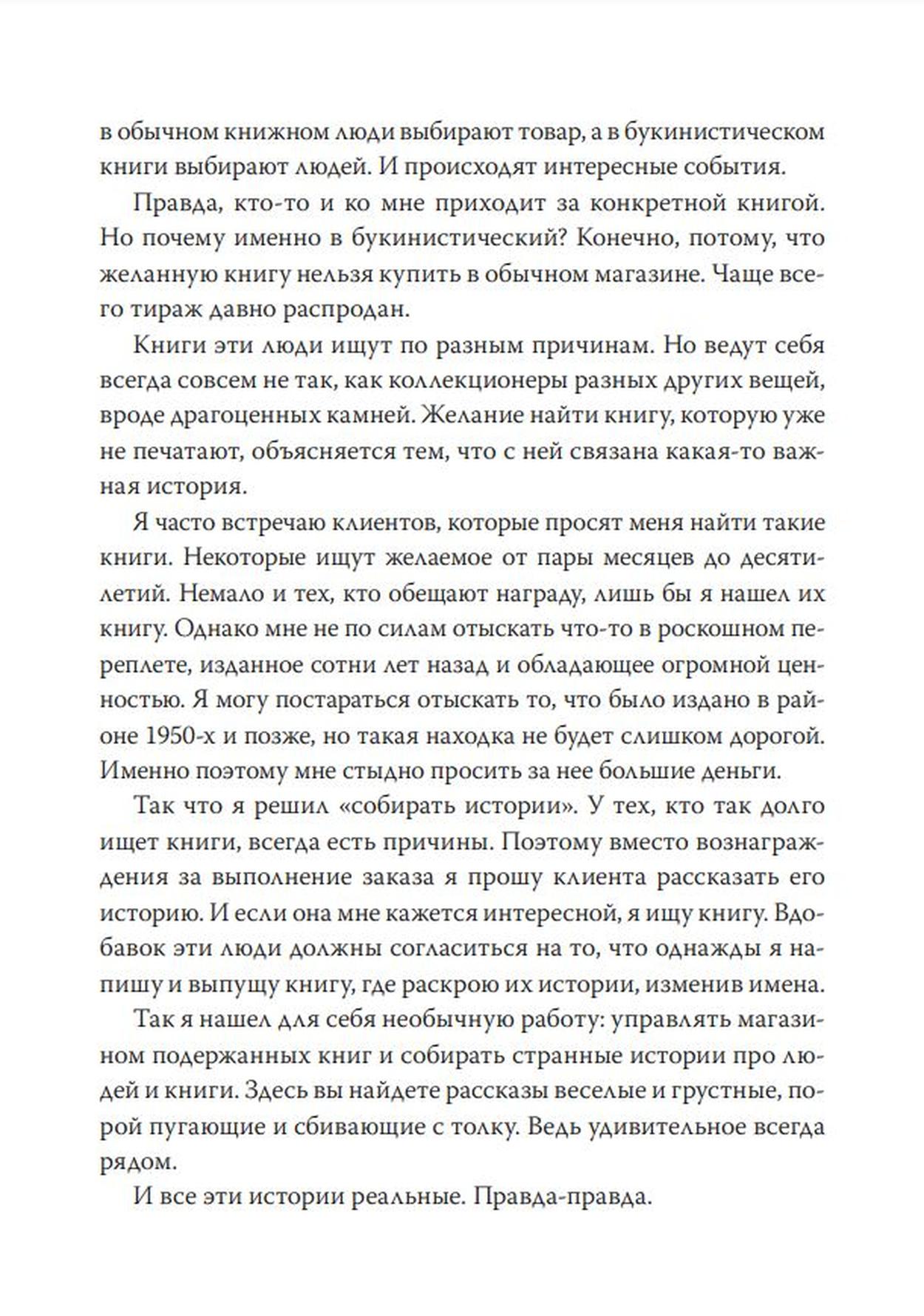 в обычном книжном люди выбирают товар, а в букинистическом книги выбирают людей. И происходят интересные события.

Правда, кто-то и ко мне приходит за конкретной книгой. Но почему именно в букинистический? Конечно, потому, что желанную книгу нельзя купить в обычном магазине. Чаще всего тираж давно распродан.

Книги эти люди ищут по разным причинам. Но ведут себя всегда совсем не так, как коллекционеры разных других вещей, вроде драгоценных камней. Желание найти книгу, которую уже не печатают, объясняется тем, что с ней связана какая-то важная история.

Я часто встречаю клиентов, которые просят меня найти такие книги. Некоторые ищут желаемое от пары месяцев до десятилетий. Немало и тех, кто обещают награду, лишь бы я нашел их книгу. Однако мне не по силам отыскать что-то в роскошном переплете, изданное сотни лет назад и обладающее огромной ценностью. Я могу постараться отыскать то, что было издано в районе 1950-х и позже, но такая находка не будет слишком дорогой. Именно поэтому мне стыдно просить за нее большие деньги.

Так что я решил «собирать истории». У тех, кто так долго ищет книги, всегда есть причины. Поэтому вместо вознаграждения за выполнение заказа я прошу клиента рассказать его историю. И если она мне кажется интересной, я ищу книгу. Вдобавок эти люди должны согласиться на то, что однажды я напишу и выпущу книгу, где раскрою их истории, изменив имена.

Так я нашел для себя необычную работу: управлять магазином подержанных книг и собирать странные истории про людей и книги. Здесь вы найдете рассказы веселые и грустные, порой пугающие и сбивающие с толку. Ведь удивительное всегда рядом.

И все эти истории реальные. Правда-правда.